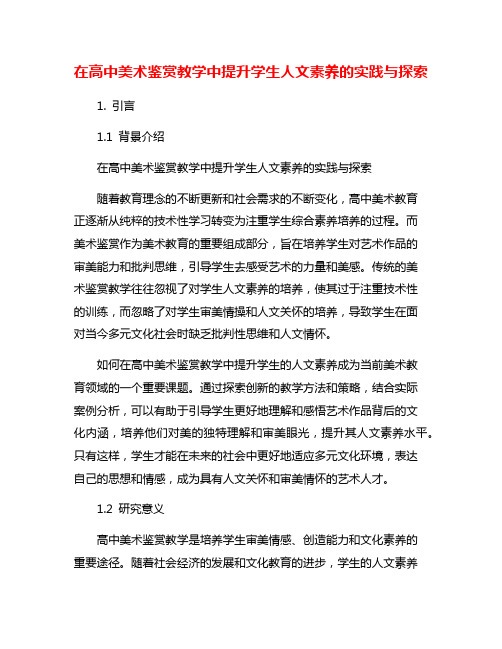 在高中美术鉴赏教学中提升学生人文素养的实践与探索

1. 引言

1.1 背景介绍

在高中美术鉴赏教学中提升学生人文素养的实践与探索

随着教育理念的不断更新和社会需求的不断变化，高中美术教育正逐渐从纯粹的技术性学习转变为注重学生综合素养培养的过程。而美术鉴赏作为美术教育的重要组成部分，旨在培养学生对艺术作品的审美能力和批判思维，引导学生去感受艺术的力量和美感。传统的美术鉴赏教学往往忽视了对学生人文素养的培养，使其过于注重技术性的训练，而忽略了对学生审美情操和人文关怀的培养，导致学生在面对当今多元文化社会时缺乏批判性思维和人文情怀。

如何在高中美术鉴赏教学中提升学生的人文素养成为当前美术教育领域的一个重要课题。通过探索创新的教学方法和策略，结合实际案例分析，可以有助于引导学生更好地理解和感悟艺术作品背后的文化内涵，培养他们对美的独特理解和审美眼光，提升其人文素养水平。只有这样，学生才能在未来的社会中更好地适应多元文化环境，表达自己的思想和情感，成为具有人文关怀和审美情怀的艺术人才。

1.2 研究意义

高中美术鉴赏教学是培养学生审美情感、创造能力和文化素养的重要途径。随着社会经济的发展和文化教育的进步，学生的人文素养